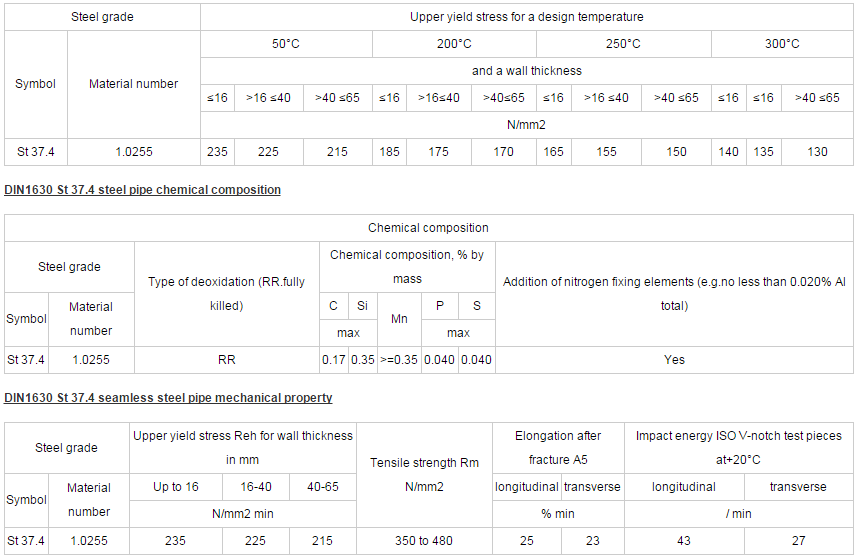 | Steel grade |  | Upper yield stress for a design temperature |  |  |  |  |  |  |  |  |  |  |  |
|---|---|---|---|---|---|---|---|---|---|---|---|---|---|
| Symbol | Material number | 50°C |  |  | 200°C |  |  | 250°C |  |  | 300°C |  |  |
|  |  | and a wall thickness |  |  |  |  |  |  |  |  |  |  |  |
|  |  | ≤16 | >16 ≤40 | >40 ≤65 | ≤16 | >16≤40 | >40≤65 | ≤16 | >16 ≤40 | >40 ≤65 | ≤16 | ≤16 | >40 ≤65 |
|  |  | N/mm2 |  |  |  |  |  |  |  |  |  |  |  |
| St 37.4 | 1.0255 | 235 | 225 | 215 | 185 | 175 | 170 | 165 | 155 | 150 | 140 | 135 | 130 |

DIN1630 St 37.4 steel pipe chemical composition

| Chemical composition |  |  |  |  |  |  |  |  |
|---|---|---|---|---|---|---|---|---|
| Steel grade |  | Type of deoxidation (RR.fully killed) | Chemical composition, % by mass |  |  |  |  | Addition of nitrogen fixing elements (e.g.no less than 0.020% Al total) |
| Symbol | Material number |  | C | Si | Mn | P | S |  |
|  |  |  | max |  |  | max |  |  |
| St 37.4 | 1.0255 | RR | 0.17 | 0.35 | >=0.35 | 0.040 | 0.040 | Yes |

DIN1630 St 37.4 seamless steel pipe mechanical property

| Steel grade |  | Upper yield stress Reh for wall thickness in mm |  |  | Tensile strength Rm N/mm2 | Elongation after fracture A5 |  | Impact energy ISO V-notch test pieces at+20°C |  |
|---|---|---|---|---|---|---|---|---|---|
| Symbol | Material number | Up to 16 | 16-40 | 40-65 |  | longitudinal | transverse | longitudinal | transverse |
|  |  | N/mm2 min |  |  |  | % min |  | / min |  |
| St 37.4 | 1.0255 | 235 | 225 | 215 | 350 to 480 | 25 | 23 | 43 | 27 |